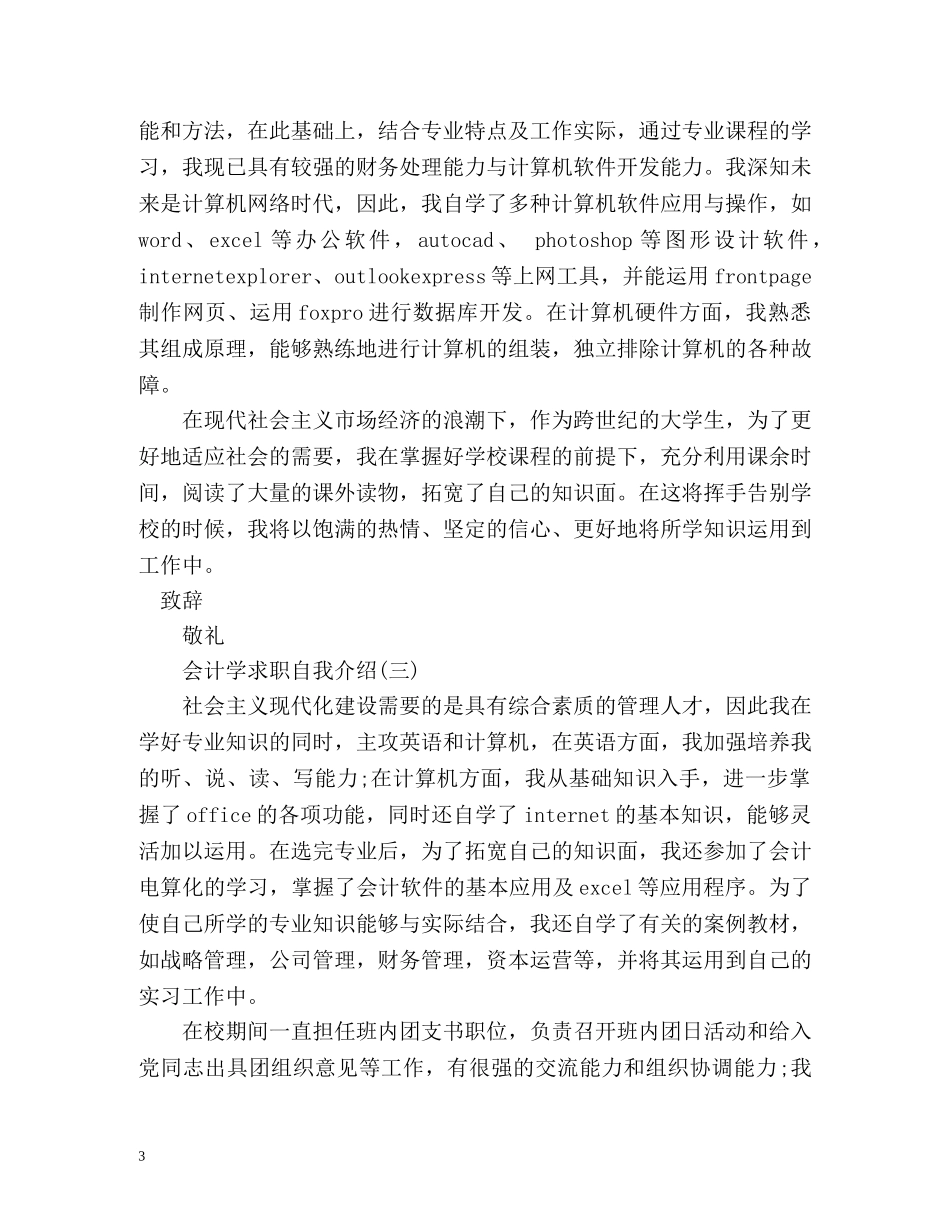 能和方法，在此基础上，结合专业特点及工作实际，通过专业课程的学习，我现已具有较强的财务处理能力与计算机软件开发能力。我深知未来是计算机网络时代，因此，我自学了多种计算机软件应用与操作，如word、excel等办公软件，autocad、 photoshop等图形设计软件，internetexplorer、outlookexpress等上网工具，并能运用frontpage制作网页、运用foxpro进行数据库开发。在计算机硬件方面，我熟悉其组成原理，能够熟练地进行计算机的组装，独立排除计算机的各种故障。

在现代社会主义市场经济的浪潮下，作为跨世纪的大学生，为了更好地适应社会的需要，我在掌握好学校课程的前提下，充分利用课余时间，阅读了大量的课外读物，拓宽了自己的知识面。在这将挥手告别学校的时候，我将以饱满的热情、坚定的信心、更好地将所学知识运用到工作中。

致辞

敬礼

会计学求职自我介绍(三)

社会主义现代化建设需要的是具有综合素质的管理人才，因此我在学好专业知识的同时，主攻英语和计算机，在英语方面，我加强培养我的听、说、读、写能力;在计算机方面，我从基础知识入手，进一步掌握了office的各项功能，同时还自学了internet的基本知识，能够灵活加以运用。在选完专业后，为了拓宽自己的知识面，我还参加了会计电算化的学习，掌握了会计软件的基本应用及excel等应用程序。为了使自己所学的专业知识能够与实际结合，我还自学了有关的案例教材，如战略管理，公司管理，财务管理，资本运营等，并将其运用到自己的实习工作中。

在校期间一直担任班内团支书职位，负责召开班内团日活动和给入党同志出具团组织意见等工作，有很强的交流能力和组织协调能力;我

3